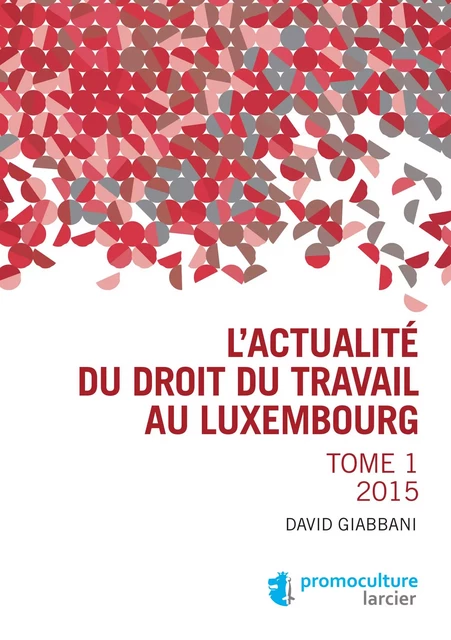 L'ACTUALITÉ DU DROIT DU TRAVAIL AU LUXEMBOURG

TOME 1
2015

DAVID GIABBANI

promoculture
larcier